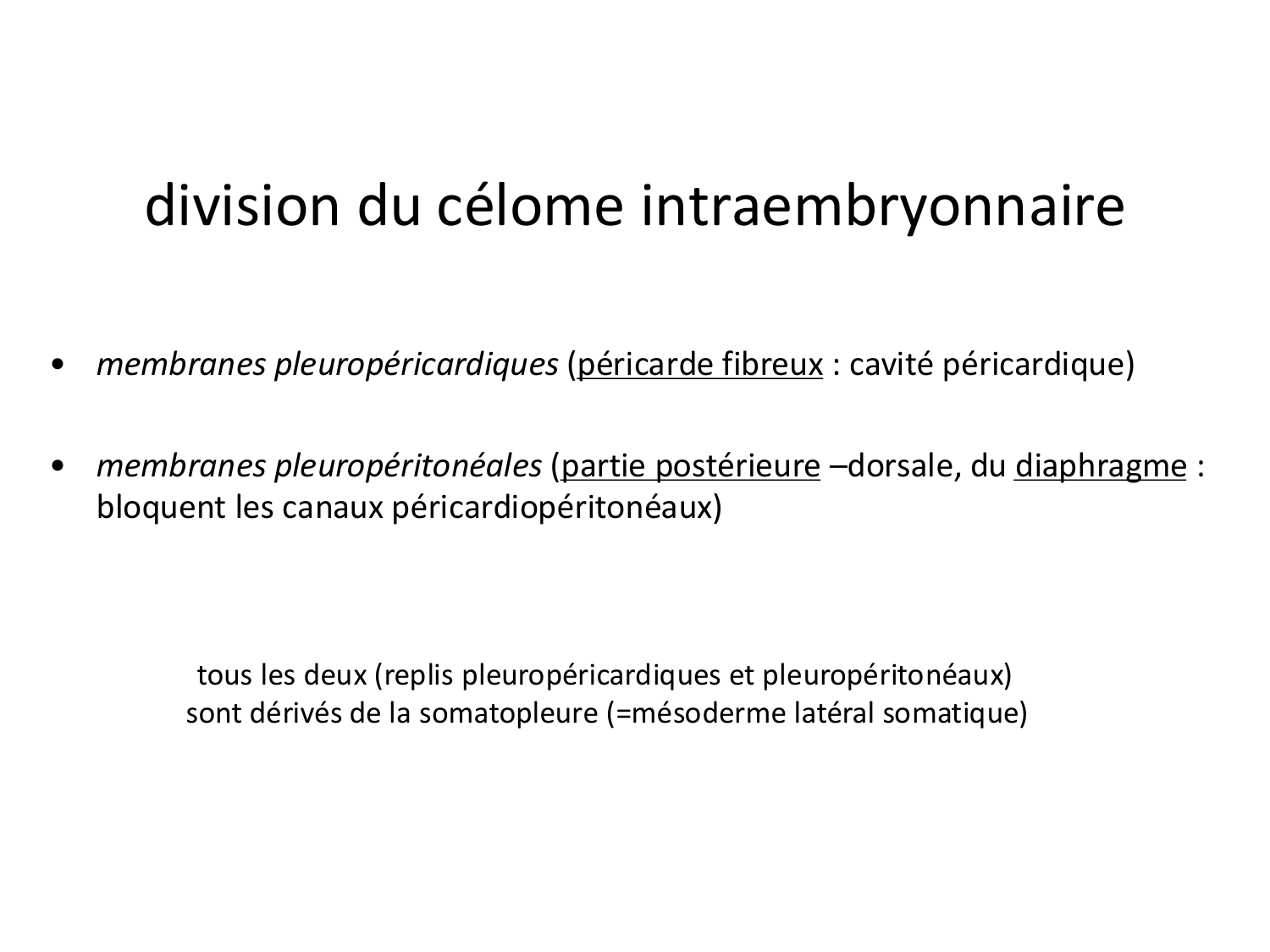 division du célome intraembryonnaire

• membranes pleuropéricardiques (péricarde fibreux : cavité péricardique)

• membranes pleuropéritonéales (partie postérieure –dorsale, du diaphragme : bloquent les canaux péricardiopéritonéaux)

tous les deux (replis pleuropéricardiques et pleuropéritonéaux) sont dérivés de la somatopleure (=mésoderme latéral somatique)